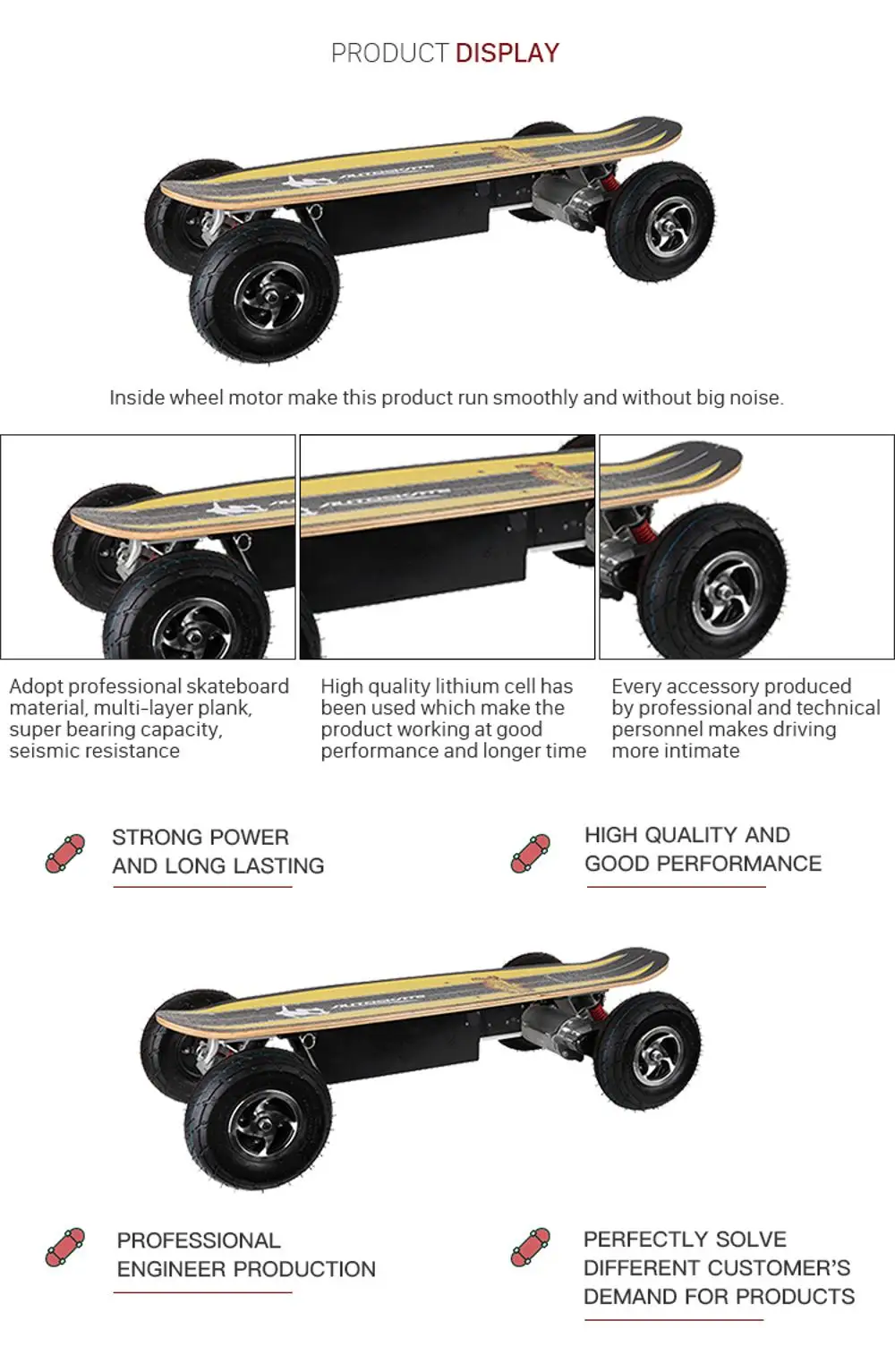 PRODUCT DISPLAY

Inside wheel motor make this product run smoothly and without big noise.

Adopt professional skateboard material, multi-layer plank, super bearing capacity, seismic resistance

High quality lithium cell has been used which make the product working at good performance and longer time

Every accessory produced by professional and technical personnel makes driving more intimate

STRONG POWER
AND LONG LASTING

HIGH QUALITY AND
GOOD PERFORMANCE

PROFESSIONAL
ENGINEER PRODUCTION

PERFECTLY SOLVE
DIFFERENT CUSTOMER'S
DEMAND FOR PRODUCTS